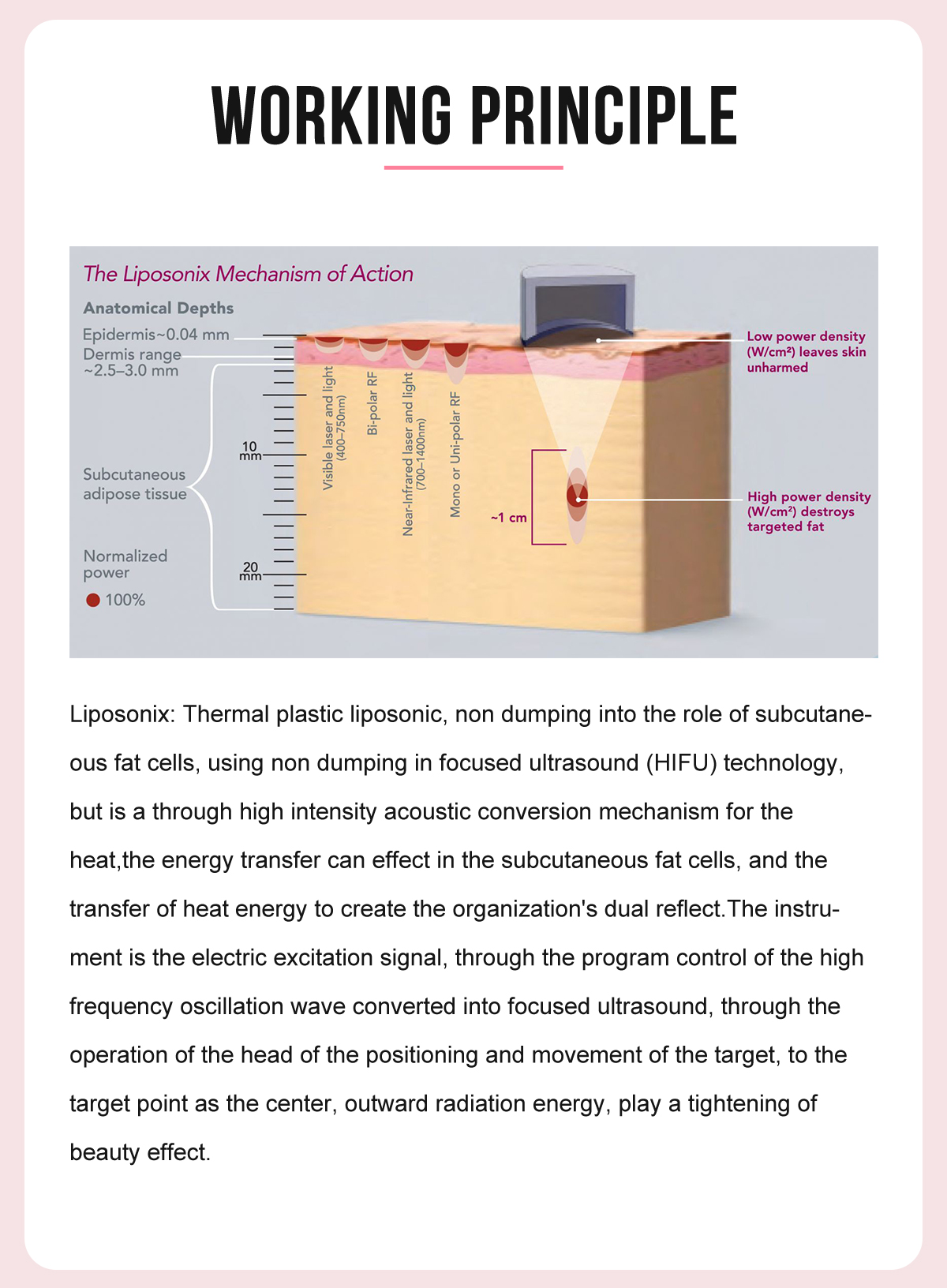 WORKING PRINCIPLE

The Liposonix Mechanism of Action

Anatomical Depths

Epidermis~0.04 mm

Dermis range ~2.5–3.0 mm

Subcutaneous adipose tissue

Normalized power

100%

10 mm

20 mm

Visible laser and light (400–750nm)

Bi-polar RF

Near-Infrared laser and light (700–1400nm)

Mono or Uni-polar RF

~1 cm

Low power density (W/cm²) leaves skin unharmed

High power density (W/cm²) destroys targeted fat

Liposonix: Thermal plastic liposonic, non dumping into the role of subcutaneous fat cells, using non dumping in focused ultrasound (HIFU) technology, but is a through high intensity acoustic conversion mechanism for the heat,the energy transfer can effect in the subcutaneous fat cells, and the transfer of heat energy to create the organization's dual reflect.The instrument is the electric excitation signal, through the program control of the high frequency oscillation wave converted into focused ultrasound, through the operation of the head of the positioning and movement of the target, to the target point as the center, outward radiation energy, play a tightening of beauty effect.